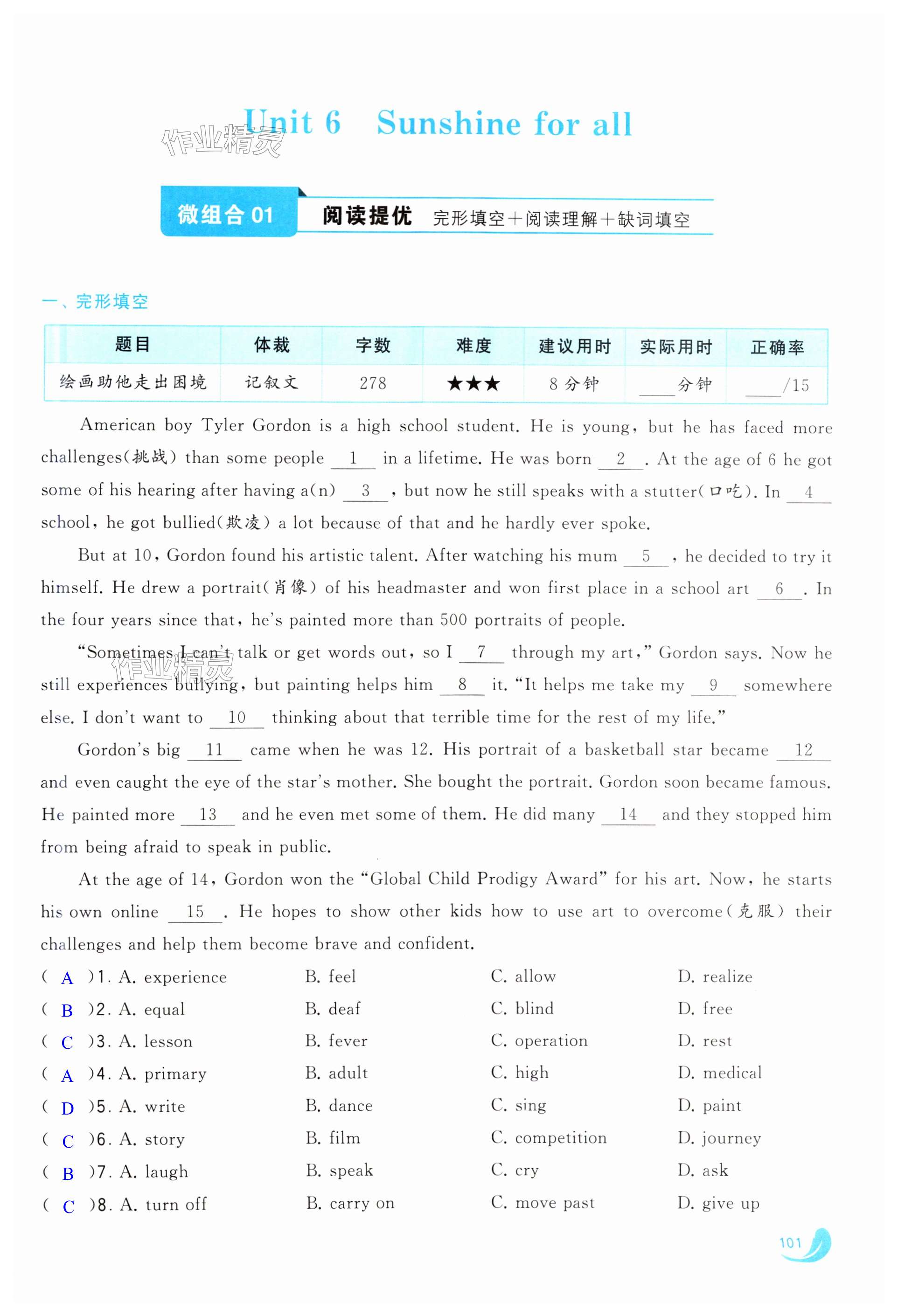 Unit 6 Sunshine for all

作业精灵

微组合 01 阅读提优 完形填空＋阅读理解＋缺词填空

一、完形填空

| 题目 | 体裁 | 字数 | 难度 | 建议用时 | 实际用时 | 正确率 |
|---|---|---|---|---|---|---|
| 绘画助他走出困境 | 记叙文 | 278 | ★★★ | 8 分钟 | ____分钟 | ____/15 |

American boy Tyler Gordon is a high school student. He is young, but he has faced more challenges(挑战) than some people __1__ in a lifetime. He was born __2__. At the age of 6 he got some of his hearing after having a(n) __3__, but now he still speaks with a stutter(口吃). In __4__ school, he got bullied(欺凌) a lot because of that and he hardly ever spoke.

But at 10, Gordon found his artistic talent. After watching his mum __5__, he decided to try it himself. He drew a portrait(肖像) of his headmaster and won first place in a school art __6__. In the four years since that, he's painted more than 500 portraits of people.

"Sometimes I can't talk or get words out, so I __7__ through my art," Gordon says. Now he still experiences bullying, but painting helps him __8__ it. "It helps me take my __9__ somewhere else. I don't want to __10__ thinking about that terrible time for the rest of my life."

作业精灵

Gordon's big __11__ came when he was 12. His portrait of a basketball star became __12__ and even caught the eye of the star's mother. She bought the portrait. Gordon soon became famous. He painted more __13__ and he even met some of them. He did many __14__ and they stopped him from being afraid to speak in public.

At the age of 14, Gordon won the "Global Child Prodigy Award" for his art. Now, he starts his own online __15__. He hopes to show other kids how to use art to overcome(克服) their challenges and help them become brave and confident.

( A )1. A. experience B. feel C. allow D. realize
( B )2. A. equal B. deaf C. blind D. free
( C )3. A. lesson B. fever C. operation D. rest
( A )4. A. primary B. adult C. high D. medical
( D )5. A. write B. dance C. sing D. paint
( C )6. A. story B. film C. competition D. journey
( B )7. A. laugh B. speak C. cry D. ask
( C )8. A. turn off B. carry on C. move past D. give up

101